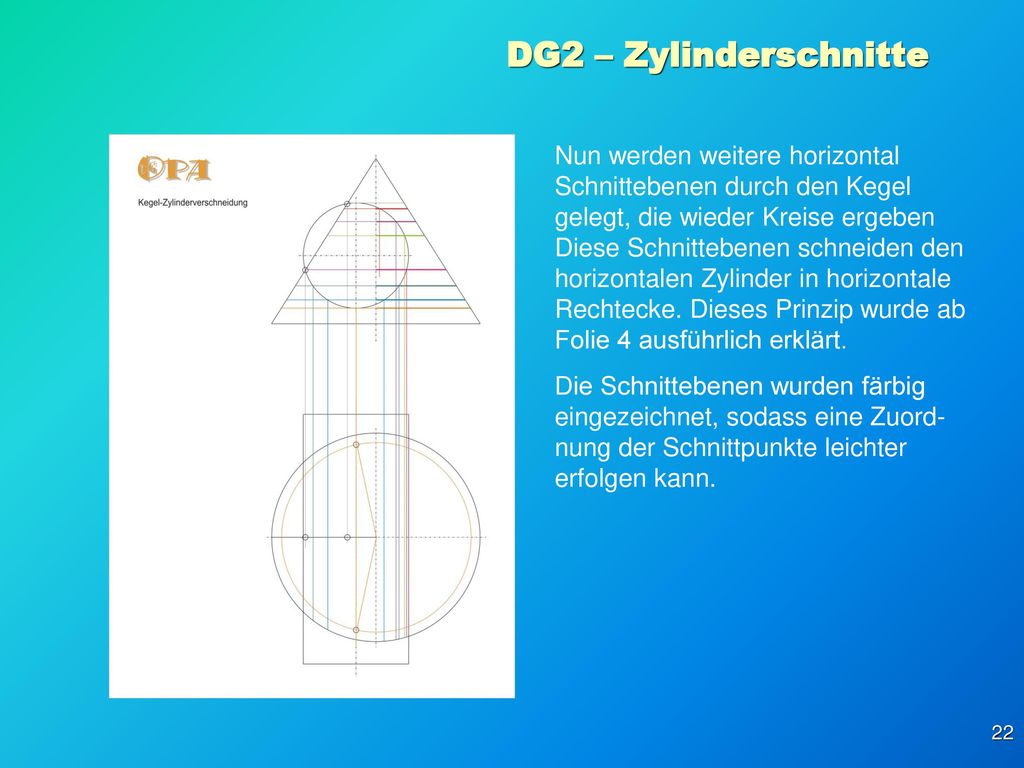 DG2 – Zylinderschnitte

OPA
Kegel-Zylinderverschneidung

Nun werden weitere horizontal Schnittebenen durch den Kegel gelegt, die wieder Kreise ergeben Diese Schnittebenen schneiden den horizontalen Zylinder in horizontale Rechtecke. Dieses Prinzip wurde ab Folie 4 ausführlich erklärt.

Die Schnittebenen wurden färbig eingezeichnet, sodass eine Zuordnung der Schnittpunkte leichter erfolgen kann.

22